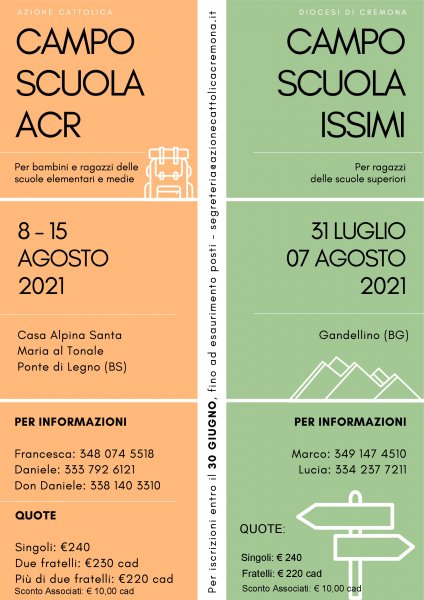 AZIONE CATTOLICA

CAMPO SCUOLA ACR

Per bambini e ragazzi delle scuole elementari e medie

8 – 15 AGOSTO 2021

Casa Alpina Santa Maria al Tonale Ponte di Legno (BS)

PER INFORMAZIONI

Francesca: 348 074 5518
Daniele: 333 792 6121
Don Daniele: 338 140 3310

QUOTE

Singoli: €240
Due fratelli: €230 cad
Più di due fratelli: €220 cad
Sconto Associati: € 10,00 cad

Per iscrizioni entro il 30 GIUGNO, fino ad esaurimento posti – segreteria@azionecattolicacremona.it

DIOCESI DI CREMONA

CAMPO SCUOLA ISSIMI

Per ragazzi delle scuole superiori

31 LUGLIO 07 AGOSTO 2021

Gandellino (BG)

PER INFORMAZIONI

Marco: 349 147 4510
Lucia: 334 237 7211

QUOTE:

Singoli: € 240
Fratelli: € 220 cad
Sconto Associati: € 10,00 cad